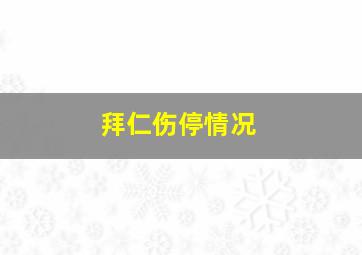 拜仁伤停情况